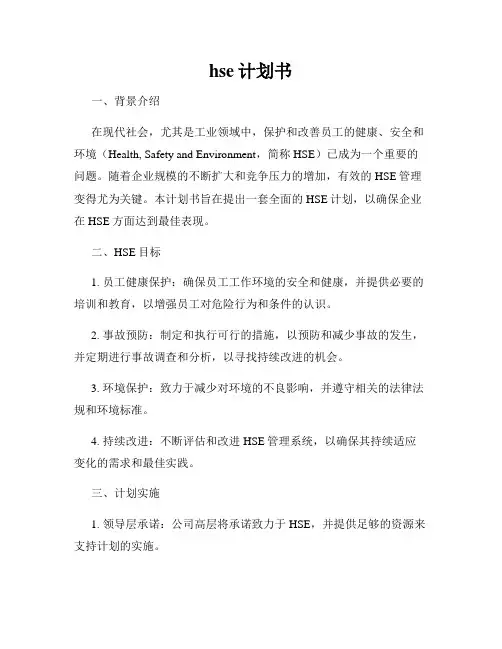 hse 计划书

一、背景介绍

在现代社会，尤其是工业领域中，保护和改善员工的健康、安全和环境（Health, Safety and Environment，简称 HSE）已成为一个重要的问题。随着企业规模的不断扩大和竞争压力的增加，有效的 HSE 管理变得尤为关键。本计划书旨在提出一套全面的 HSE 计划，以确保企业在 HSE 方面达到最佳表现。

二、HSE 目标

1. 员工健康保护：确保员工工作环境的安全和健康，并提供必要的培训和教育，以增强员工对危险行为和条件的认识。

2. 事故预防：制定和执行可行的措施，以预防和减少事故的发生，并定期进行事故调查和分析，以寻找持续改进的机会。

3. 环境保护：致力于减少对环境的不良影响，并遵守相关的法律法规和环境标准。

4. 持续改进：不断评估和改进 HSE 管理系统，以确保其持续适应变化的需求和最佳实践。

三、计划实施

1. 领导层承诺：公司高层将承诺致力于 HSE，并提供足够的资源来支持计划的实施。